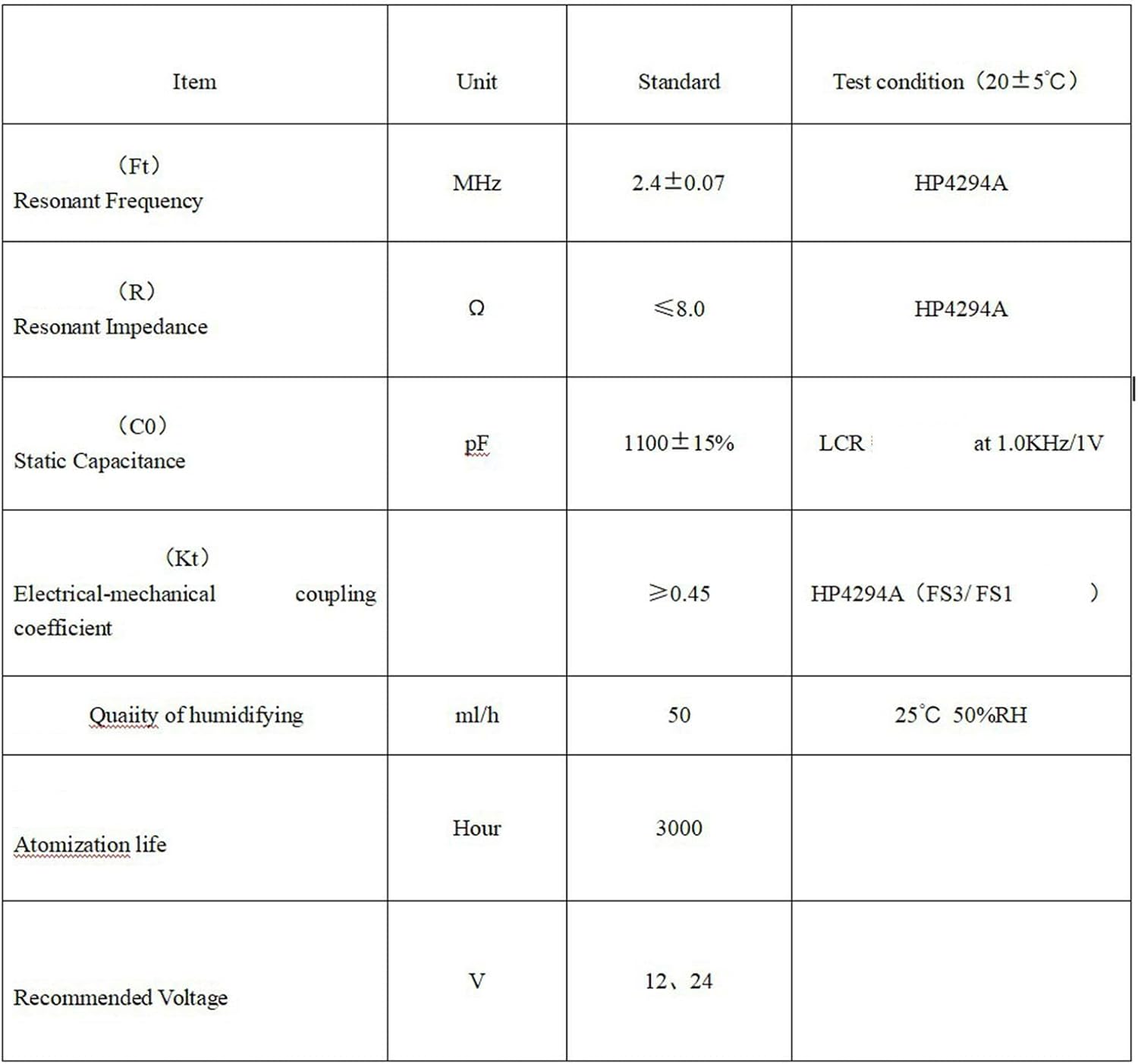 | Item | Unit | Standard | Test condition（20±5°C） |
|---|---|---|---|
| （Ft） Resonant Frequency | MHz | 2.4±0.07 | HP4294A |
| （R） Resonant Impedance | Ω | ≤8.0 | HP4294A |
| （C0） Static Capacitance | pF | 1100±15% | LCR at 1.0KHz/1V |
| （Kt） Electrical-mechanical coupling coefficient | | ≥0.45 | HP4294A（FS3/ FS1 ） |
| Quaiity of humidifying | ml/h | 50 | 25°C 50%RH |
| Atomization life | Hour | 3000 | |
| Recommended Voltage | V | 12、24 | |